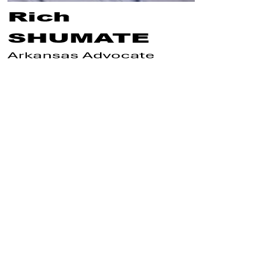 Rich
SHUMATE
Arkansas Advocate